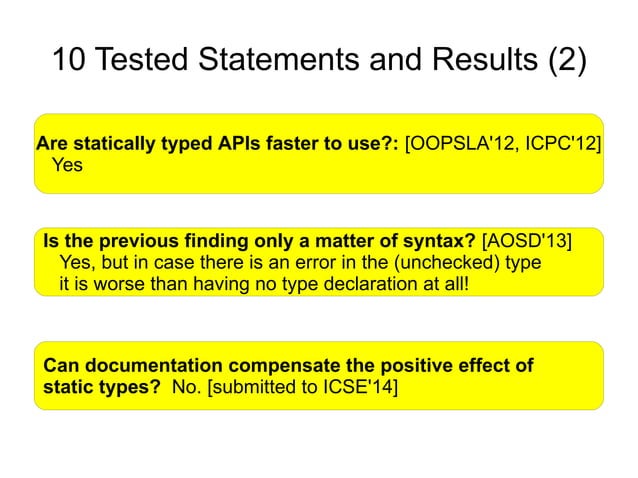 10 Tested Statements and Results (2)

Are statically typed APIs faster to use?: [OOPSLA'12, ICPC'12]
Yes

Is the previous finding only a matter of syntax? [AOSD'13]
Yes, but in case there is an error in the (unchecked) type it is worse than having no type declaration at all!

Can documentation compensate the positive effect of static types? No. [submitted to ICSE'14]